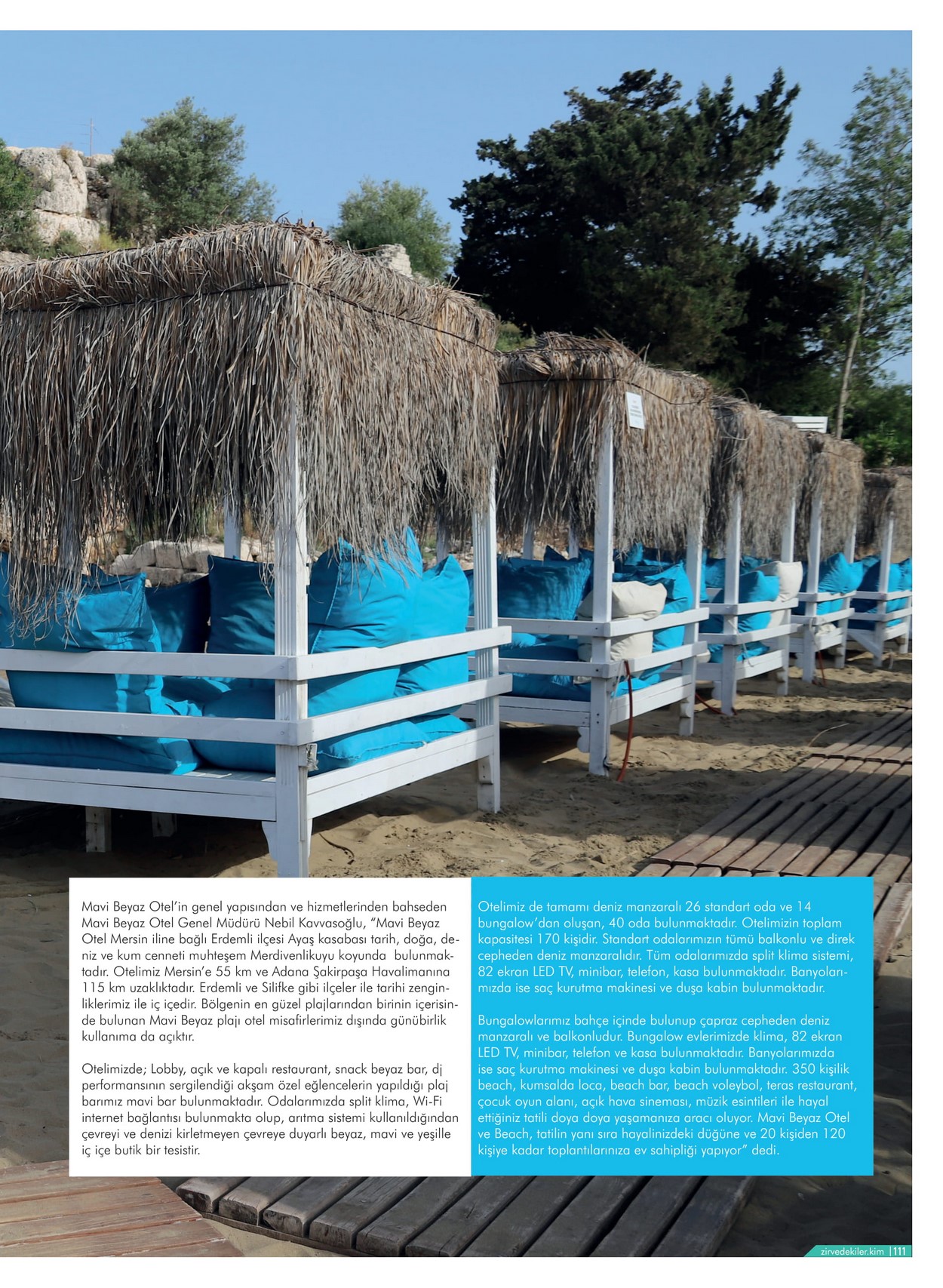 Mavi Beyaz Otel'in genel yapısından ve hizmetlerinden bahseden Mavi Beyaz Otel Genel Müdürü Nebil Kavvasoğlu, "Mavi Beyaz Otel Mersin iline bağlı Erdemli ilçesi Ayaş kasabası tarih, doğa, deniz ve kum cenneti muhteşem Merdivenlikuyu koyunda bulunmaktadır. Otelimiz Mersin'e 55 km ve Adana Şakirpaşa Havalimanına 115 km uzaklıktadır. Erdemli ve Silifke gibi ilçeler ile tarihi zenginliklerimiz ile iç içedir. Bölgenin en güzel plajlarından birinin içerisinde bulunan Mavi Beyaz plajı otel misafirlerimiz dışında günübirlik kullanıma da açıktır.

Otelimizde; Lobby, açık ve kapalı restaurant, snack beyaz bar, dj performansının sergilendiği akşam özel eğlencelerin yapıldığı plaj barımız mavi bar bulunmaktadır. Odalarımızda split klima, Wi-Fi internet bağlantısı bulunmakta olup, arıtma sistemi kullanıldığından çevreyi ve denizi kirletmeyen çevreye duyarlı beyaz, mavi ve yeşille iç içe butik bir tesistir.

Otelimiz de tamamı deniz manzaralı 26 standart oda ve 14 bungalow'dan oluşan, 40 oda bulunmaktadır. Otelimizin toplam kapasitesi 170 kişidir. Standart odalarımızın tümü balkonlu ve direk cepheden deniz manzaralıdır. Tüm odalarımızda split klima sistemi, 82 ekran LED TV, minibar, telefon, kasa bulunmaktadır. Banyolarımızda ise saç kurutma makinesi ve duşa kabin bulunmaktadır.

Bungalowlarımız bahçe içinde bulunup çapraz cepheden deniz manzaralı ve balkonludur. Bungalow evlerimizde klima, 82 ekran LED TV, minibar, telefon ve kasa bulunmaktadır. Banyolarımızda ise saç kurutma makinesi ve duşa kabin bulunmaktadır. 350 kişilik beach, kumsalda loca, beach bar, beach voleybol, teras restaurant, çocuk oyun alanı, açık hava sineması, müzik esintileri ile hayal ettiğiniz tatili doya doya yaşamanıza aracı oluyor. Mavi Beyaz Otel ve Beach, tatilin yanı sıra hayalinizdeki düğüne ve 20 kişiden 120 kişiye kadar toplantılarınıza ev sahipliği yapıyor" dedi.

zirvedekiler.kim | 111